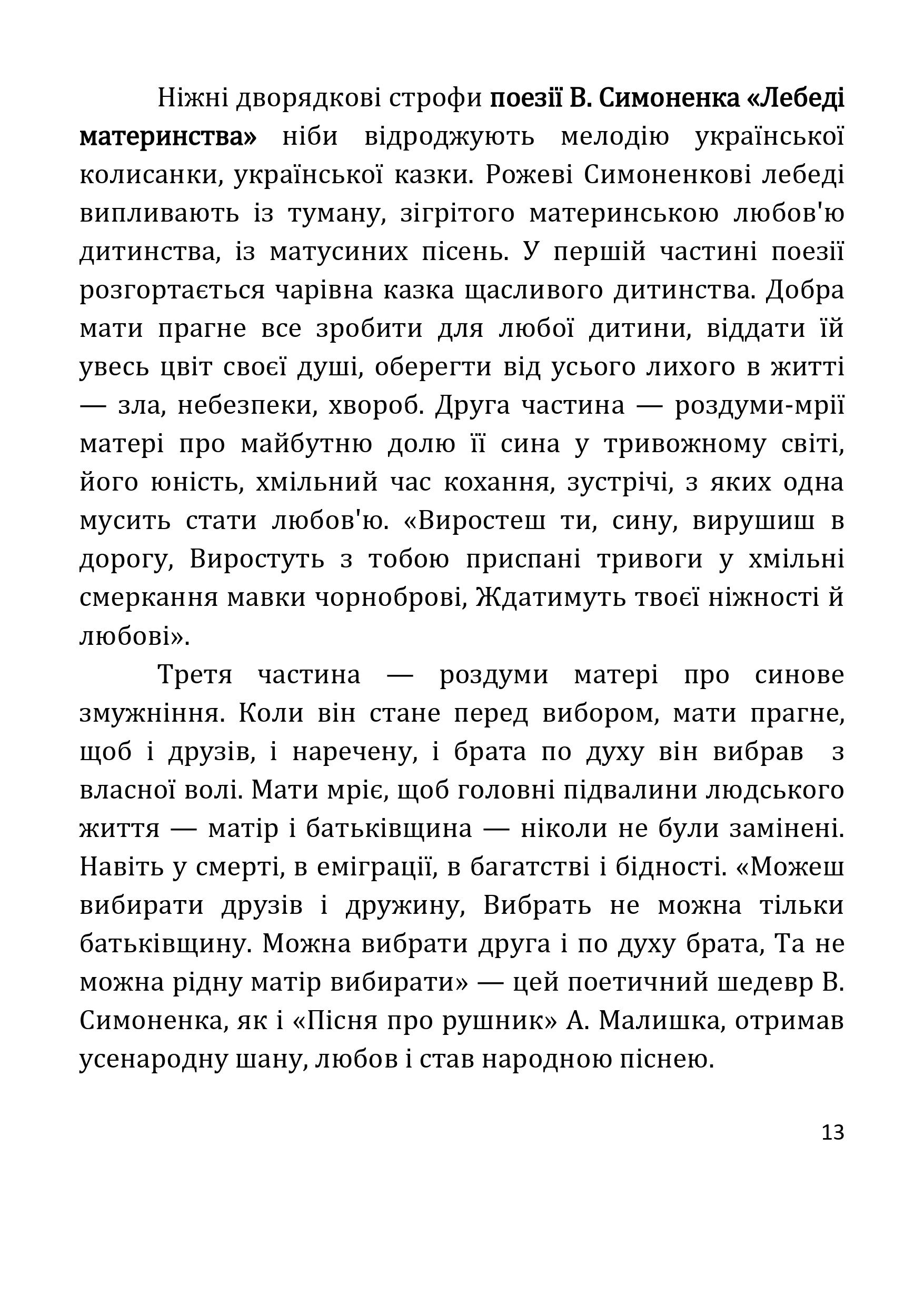 Ніжні дворядкові строфи поезії В. Симоненка «Лебеді материнства» ніби відроджують мелодію української колисанки, української казки. Рожеві Симоненкові лебеді випливають із туману, зігрітого материнською любов'ю дитинства, із матусиних пісень. У першій частині поезії розгортається чарівна казка щасливого дитинства. Добра мати прагне все зробити для любої дитини, віддати їй увесь цвіт своєї душі, оберегти від усього лихого в житті — зла, небезпеки, хвороб. Друга частина — роздуми-мрії матері про майбутню долю її сина у тривожному світі, його юність, хмільний час кохання, зустрічі, з яких одна мусить стати любов'ю. «Виростеш ти, сину, вирушиш в дорогу, Виростуть з тобою приспані тривоги у хмільні смеркання мавки чорноброві, Ждатимуть твоєї ніжності й любові».

Третя частина — роздуми матері про синове змужніння. Коли він стане перед вибором, мати прагне, щоб і друзів, і наречену, і брата по духу він вибрав з власної волі. Мати мріє, щоб головні підвалини людського життя — матір і батьківщина — ніколи не були замінені. Навіть у смерті, в еміграції, в багатстві і бідності. «Можеш вибирати друзів і дружину, Вибрать не можна тільки батьківщину. Можна вибрати друга і по духу брата, Та не можна рідну матір вибирати» — цей поетичний шедевр В. Симоненка, як і «Пісня про рушник» А. Малишка, отримав усенародну шану, любов і став народною піснею.

13